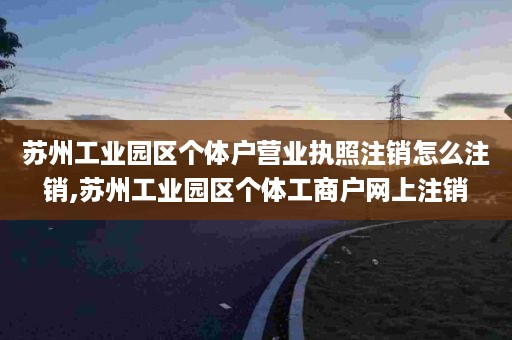 苏州工业园区个体户营业执照注销怎么注销,苏州工业园区个体工商户网上注销